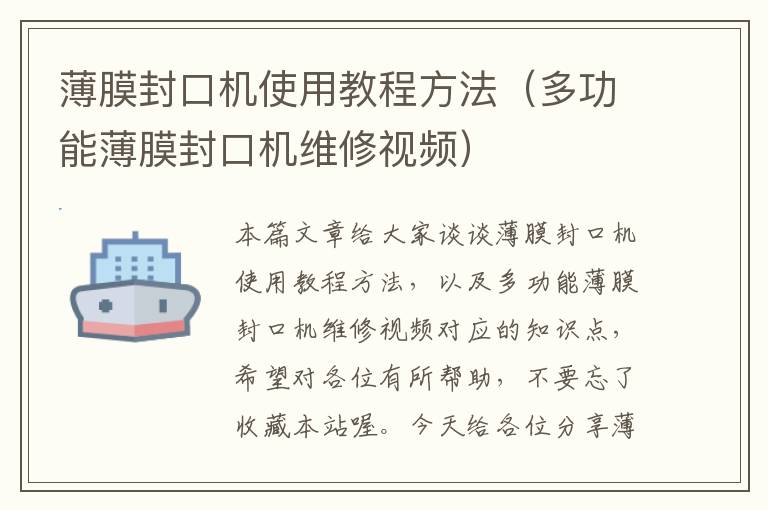 薄膜封口机使用教程方法（多功能薄膜封口机维修视频）

本篇文章给大家谈谈薄膜封口机使用教程方法，以及多功能薄膜封口机维修视频对应的知识点，希望对各位有所帮助，不要忘了收藏本站喔。今天给各位分享薄